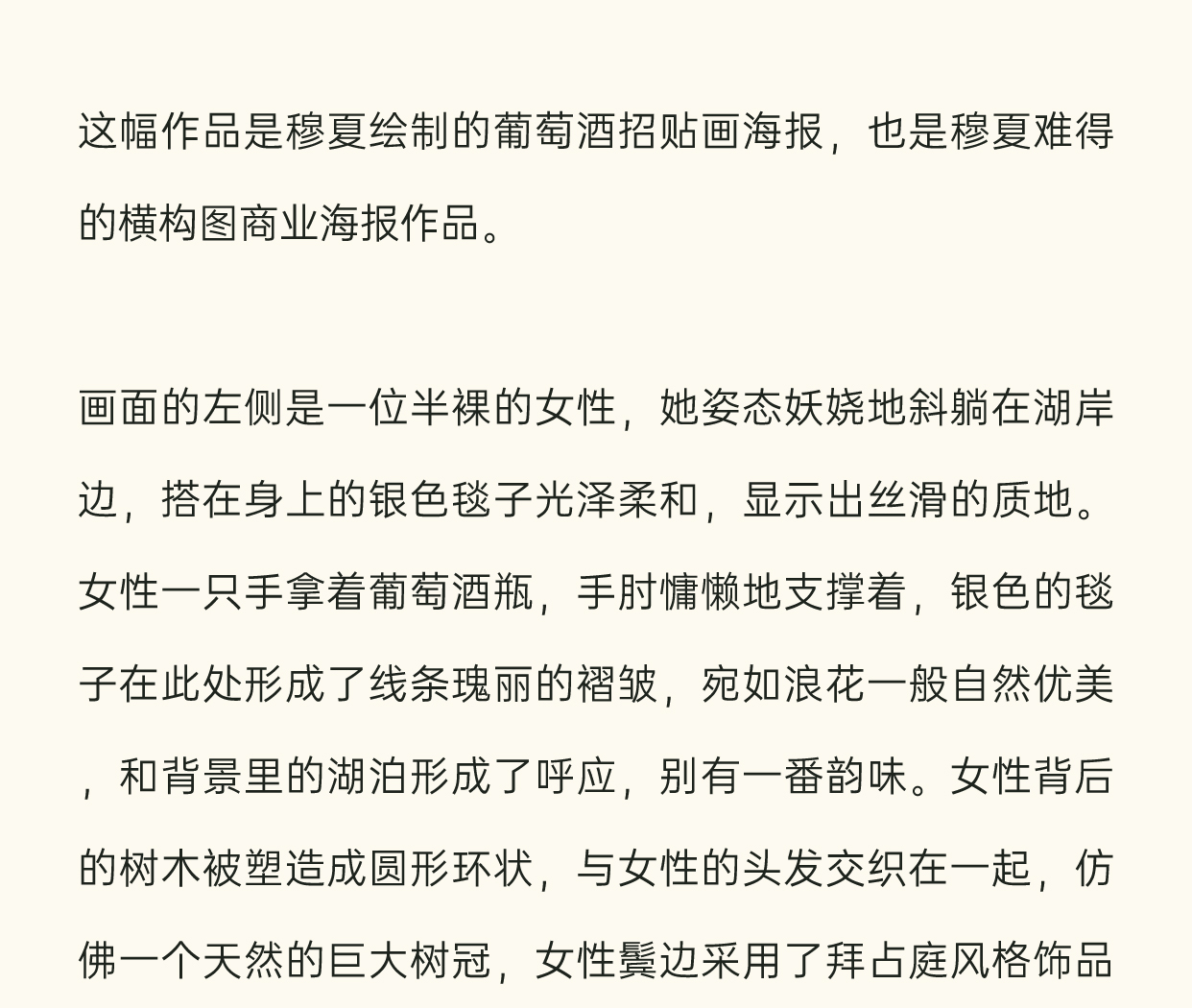 这幅作品是穆夏绘制的葡萄酒招贴画海报，也是穆夏难得的横构图商业海报作品。

画面的左侧是一位半裸的女性，她姿态妖娆地斜躺在湖岸边，搭在身上的银色毯子光泽柔和，显示出丝滑的质地。女性一只手拿着葡萄酒瓶，手肘慵懒地支撑着，银色的毯子在此处形成了线条瑰丽的褶皱，宛如浪花一般自然优美，和背景里的湖泊形成了呼应，别有一番韵味。女性背后的树木被塑造成圆形环状，与女性的头发交织在一起，仿佛一个天然的巨大树冠，女性鬓边采用了拜占庭风格饰品